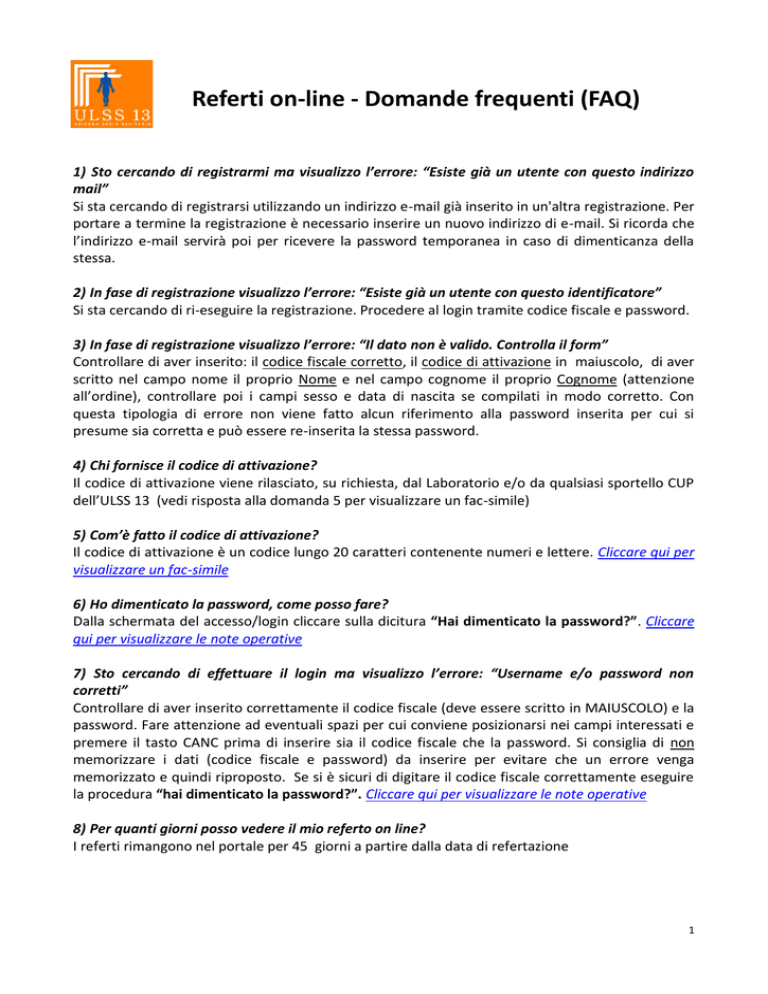 ULSS 13
AZIENDA SOCIO SANITARIA

Referti on-line - Domande frequenti (FAQ)

1) Sto cercando di registrarmi ma visualizzo l'errore: "Esiste già un utente con questo indirizzo mail"
Si sta cercando di registrarsi utilizzando un indirizzo e-mail già inserito in un'altra registrazione. Per portare a termine la registrazione è necessario inserire un nuovo indirizzo di e-mail. Si ricorda che l'indirizzo e-mail servirà poi per ricevere la password temporanea in caso di dimenticanza della stessa.

2) In fase di registrazione visualizzo l'errore: "Esiste già un utente con questo identificatore"
Si sta cercando di ri-eseguire la registrazione. Procedere al login tramite codice fiscale e password.

3) In fase di registrazione visualizzo l'errore: "Il dato non è valido. Controlla il form"
Controllare di aver inserito: il codice fiscale corretto, il codice di attivazione in maiuscolo, di aver scritto nel campo nome il proprio Nome e nel campo cognome il proprio Cognome (attenzione all'ordine), controllare poi i campi sesso e data di nascita se compilati in modo corretto. Con questa tipologia di errore non viene fatto alcun riferimento alla password inserita per cui si presume sia corretta e può essere re-inserita la stessa password.

4) Chi fornisce il codice di attivazione?
Il codice di attivazione viene rilasciato, su richiesta, dal Laboratorio e/o da qualsiasi sportello CUP dell'ULSS 13 (vedi risposta alla domanda 5 per visualizzare un fac-simile)

5) Com'è fatto il codice di attivazione?
Il codice di attivazione è un codice lungo 20 caratteri contenente numeri e lettere. Cliccare qui per visualizzare un fac-simile

6) Ho dimenticato la password, come posso fare?
Dalla schermata del accesso/login cliccare sulla dicitura "Hai dimenticato la password?". Cliccare qui per visualizzare le note operative

7) Sto cercando di effettuare il login ma visualizzo l'errore: "Username e/o password non corretti"
Controllare di aver inserito correttamente il codice fiscale (deve essere scritto in MAIUSCOLO) e la password. Fare attenzione ad eventuali spazi per cui conviene posizionarsi nei campi interessati e premere il tasto CANC prima di inserire sia il codice fiscale che la password. Si consiglia di non memorizzare i dati (codice fiscale e password) da inserire per evitare che un errore venga memorizzato e quindi riproposto. Se si è sicuri di digitare il codice fiscale correttamente eseguire la procedura "hai dimenticato la password?". Cliccare qui per visualizzare le note operative

8) Per quanti giorni posso vedere il mio referto on line?
I referti rimangono nel portale per 45 giorni a partire dalla data di refertazione

1